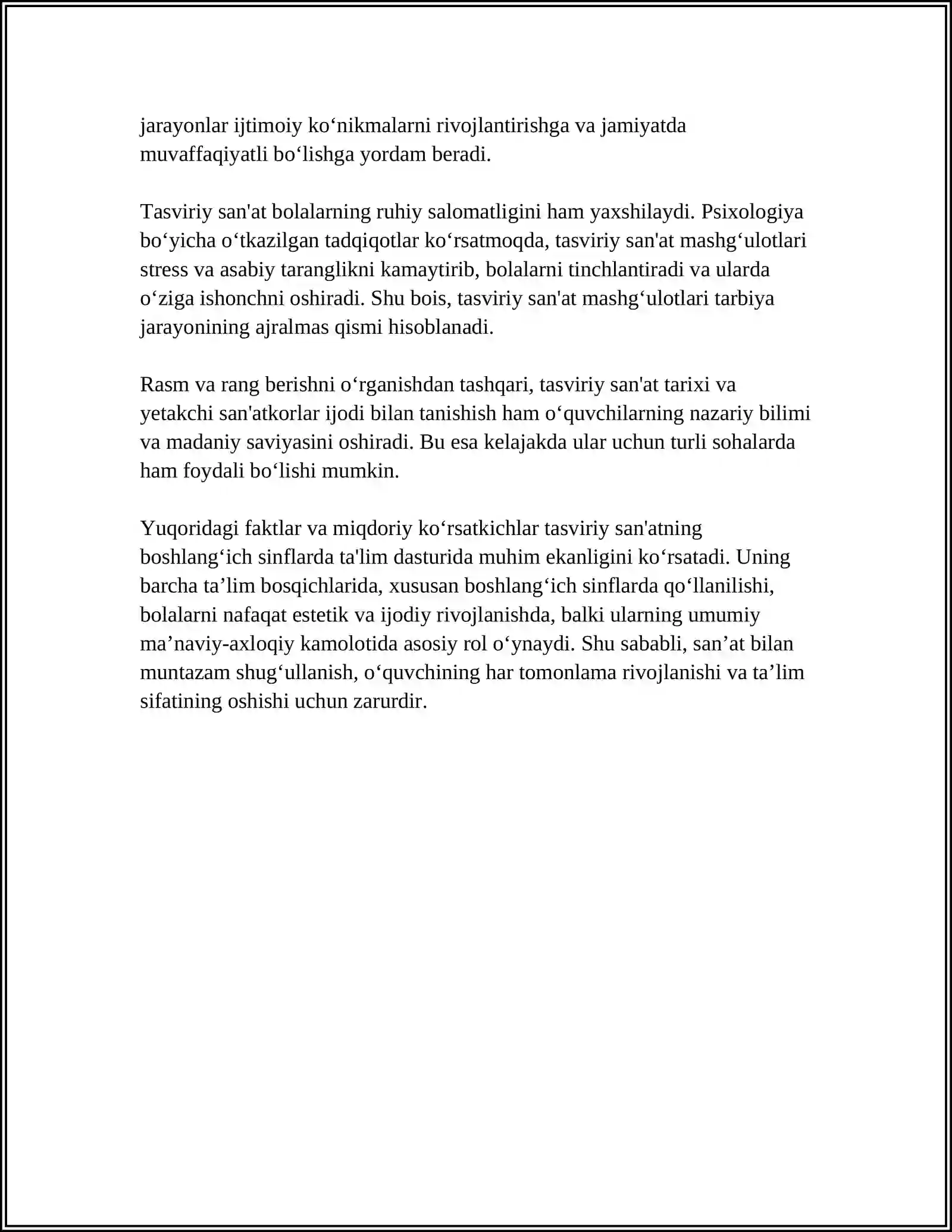 jarayonlar ijtimoiy ko'nikmalarni rivojlantirishga va jamiyatda muvaffaqiyatli bo'lishga yordam beradi.

Tasviriy san'at bolalarning ruhiy salomatligini ham yaxshilaydi. Psixologiya bo'yicha o'tkazilgan tadqiqotlar ko'rsatmoqda, tasviriy san'at mashg'ulotlari stress va asabiy taranglikni kamaytirib, bolalarni tinchlantiradi va ularda o'ziga ishonchni oshiradi. Shu bois, tasviriy san'at mashg'ulotlari tarbiya jarayonining ajralmas qismi hisoblanadi.

Rasm va rang berishni o'rganishdan tashqari, tasviriy san'at tarixi va yetakchi san'atkorlar ijodi bilan tanishish ham o'quvchilarning nazariy bilimi va madaniy saviyasini oshiradi. Bu esa kelajakda ular uchun turli sohalarda ham foydali bo'lishi mumkin.

Yuqoridagi faktlar va miqdoriy ko'rsatkichlar tasviriy san'atning boshlang'ich sinflarda ta'lim dasturida muhim ekanligini ko'rsatadi. Uning barcha ta'lim bosqichlarida, xususan boshlang'ich sinflarda qo'llanilishi, bolalarni nafaqat estetik va ijodiy rivojlanishda, balki ularning umumiy ma'naviy-axloqiy kamolotida asosiy rol o'ynaydi. Shu sababli, san'at bilan muntazam shug'ullanish, o'quvchining har tomonlama rivojlanishi va ta'lim sifatining oshishi uchun zarurdir.